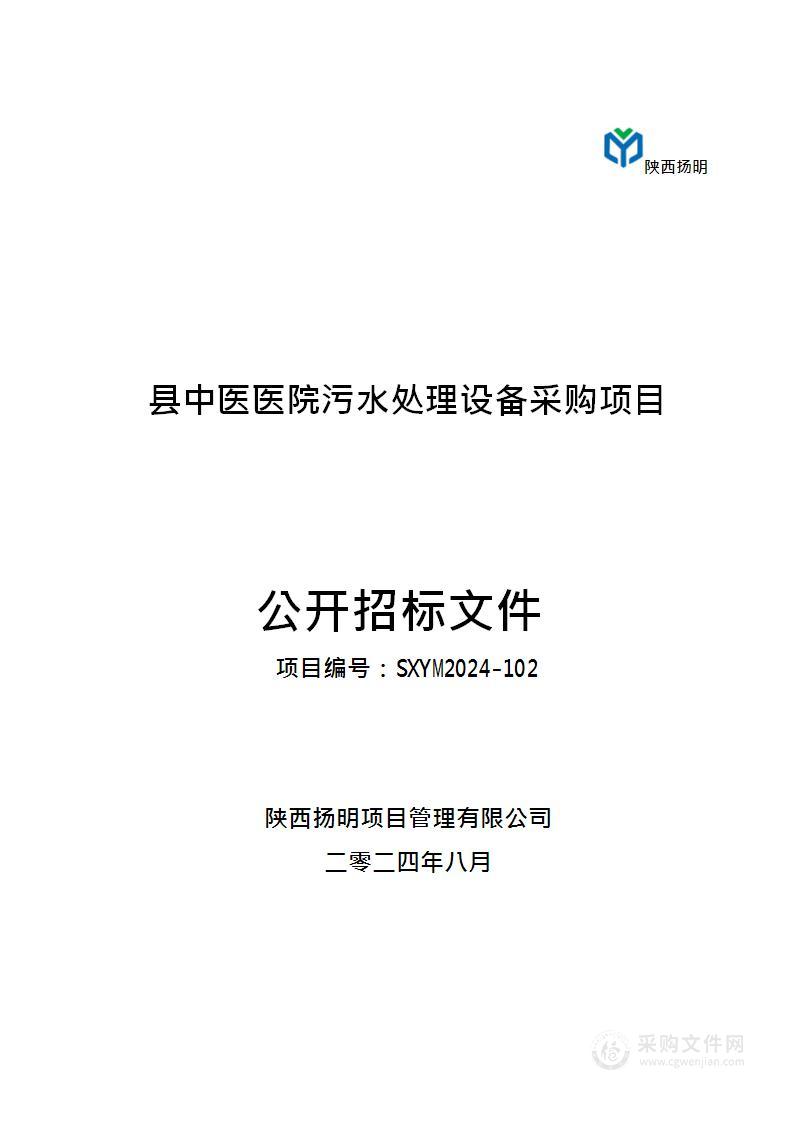 陕西扬明

县中医医院污水处理设备采购项目

公开招标文件

项目编号：SXYM2024-102

陕西扬明项目管理有限公司

二零二四年八月

采购文件网
www.cgwenjian.com